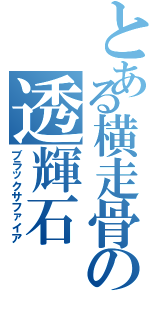 とある横走骨の
透輝石
ブラックサファイア